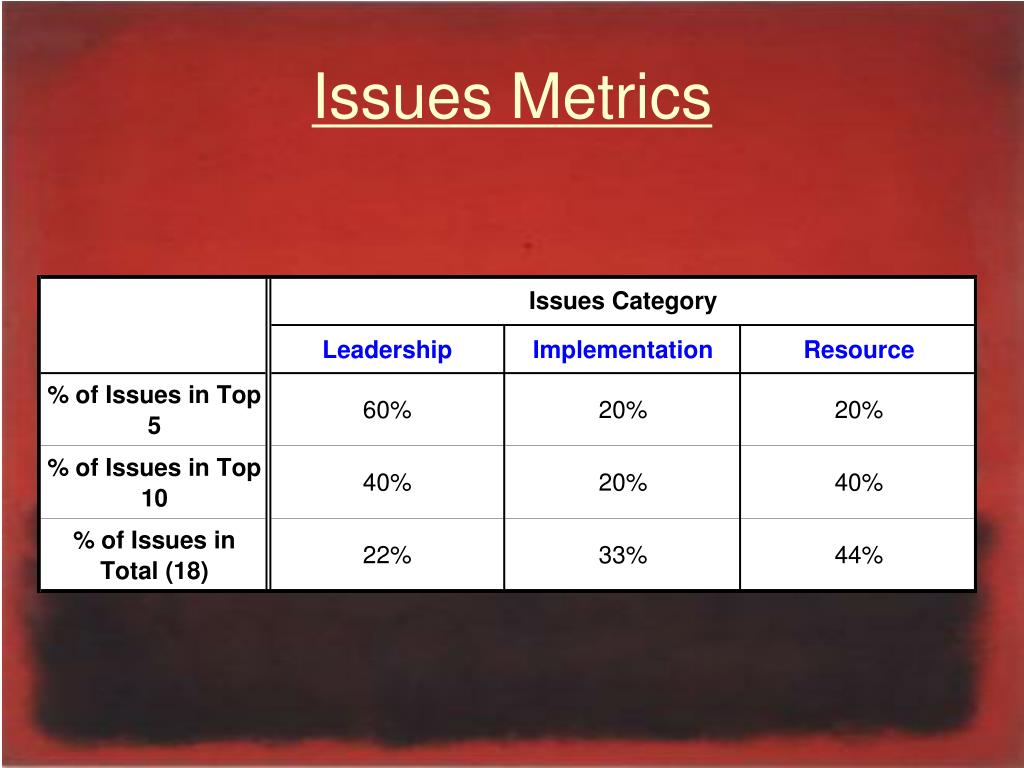 Issues Metrics

| | Issues Category | | |
|---|---|---|---|
| | Leadership | Implementation | Resource |
| % of Issues in Top 5 | 60% | 20% | 20% |
| % of Issues in Top 10 | 40% | 20% | 40% |
| % of Issues in Total (18) | 22% | 33% | 44% |